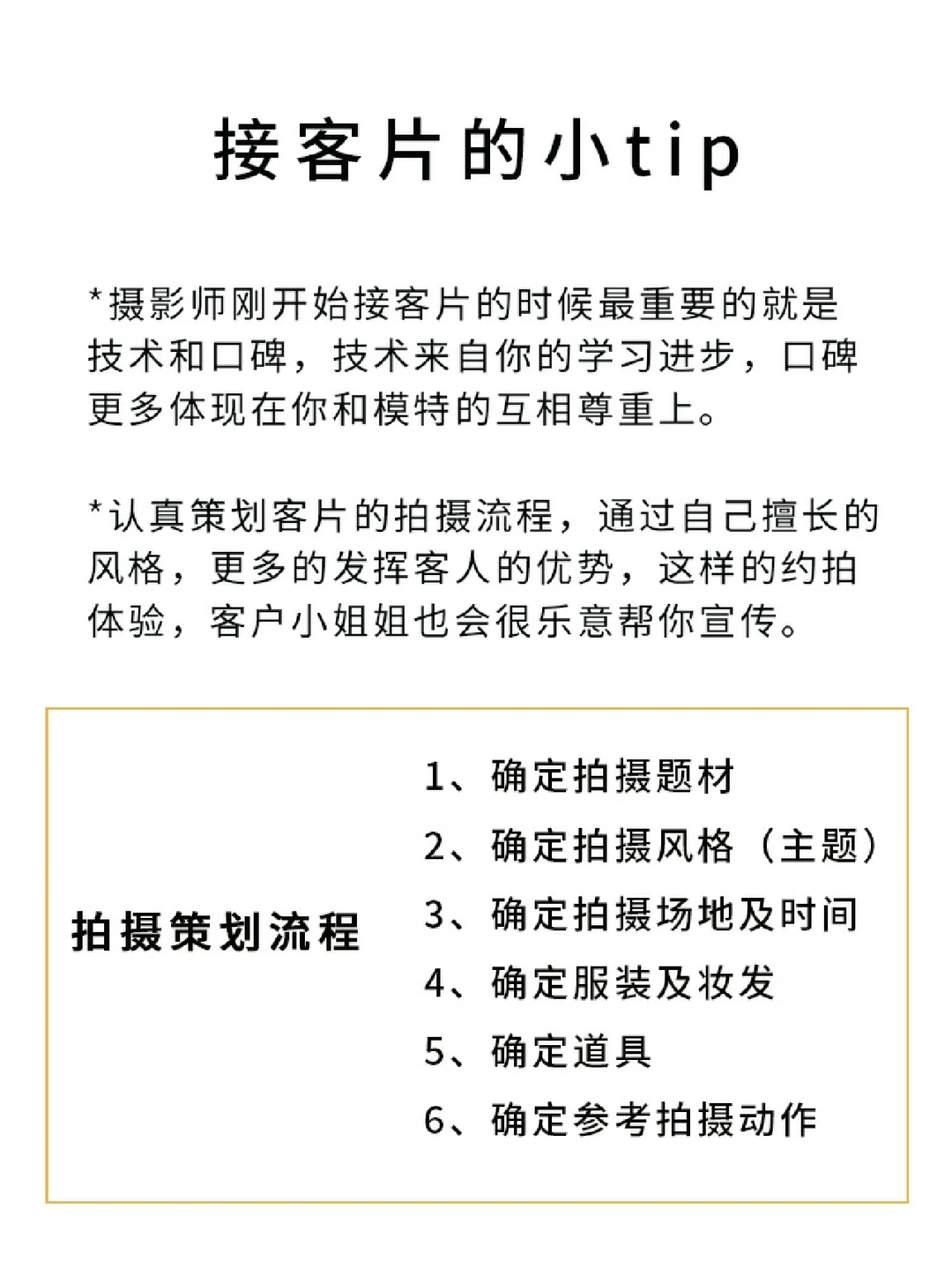 接客片的小tip

*摄影师刚开始接客片的时候最重要的就是技术和口碑，技术来自你的学习进步，口碑更多体现在你和模特的互相尊重上。

*认真策划客片的拍摄流程，通过自己擅长的风格，更多的发挥客人的优势，这样的约拍体验，客户小姐姐也会很乐意帮你宣传。

拍摄策划流程

1、确定拍摄题材
2、确定拍摄风格（主题）
3、确定拍摄场地及时间
4、确定服装及妆发
5、确定道具
6、确定参考拍摄动作